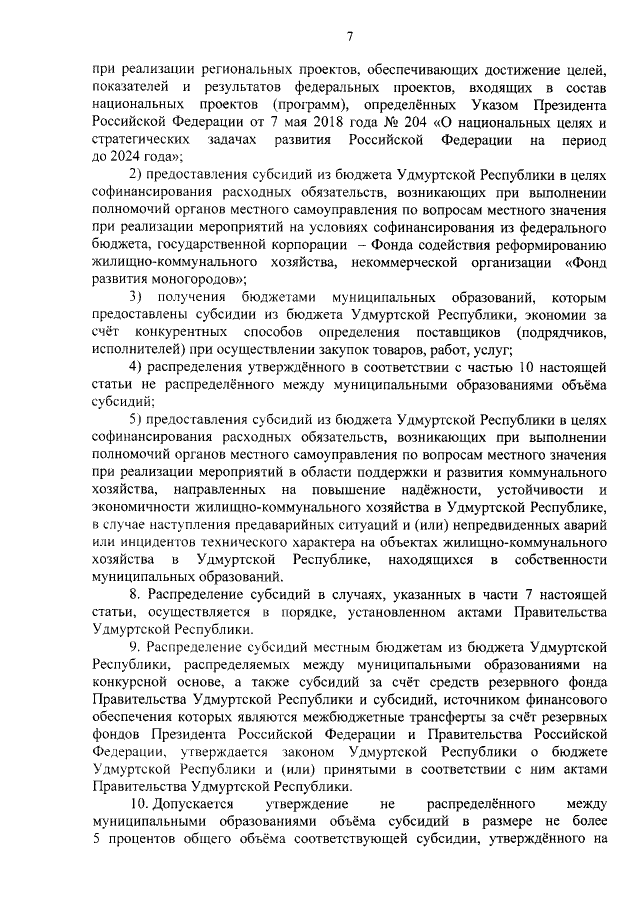 7

при реализации региональных проектов, обеспечивающих достижение целей, показателей и результатов федеральных проектов, входящих в состав национальных проектов (программ), определённых Указом Президента Российской Федерации от 7 мая 2018 года № 204 «О национальных целях и стратегических задачах развития Российской Федерации на период до 2024 года»;

2) предоставления субсидий из бюджета Удмуртской Республики в целях софинансирования расходных обязательств, возникающих при выполнении полномочий органов местного самоуправления по вопросам местного значения при реализации мероприятий на условиях софинансирования из федерального бюджета, государственной корпорации – Фонда содействия реформированию жилищно-коммунального хозяйства, некоммерческой организации «Фонд развития моногородов»;

3) получения бюджетами муниципальных образований, которым предоставлены субсидии из бюджета Удмуртской Республики, экономии за счёт конкурентных способов определения поставщиков (подрядчиков, исполнителей) при осуществлении закупок товаров, работ, услуг;

4) распределения утверждённого в соответствии с частью 10 настоящей статьи не распределённого между муниципальными образованиями объёма субсидий;

5) предоставления субсидий из бюджета Удмуртской Республики в целях софинансирования расходных обязательств, возникающих при выполнении полномочий органов местного самоуправления по вопросам местного значения при реализации мероприятий в области поддержки и развития коммунального хозяйства, направленных на повышение надёжности, устойчивости и экономичности жилищно-коммунального хозяйства в Удмуртской Республике, в случае наступления предаварийных ситуаций и (или) непредвиденных аварий или инцидентов технического характера на объектах жилищно-коммунального хозяйства в Удмуртской Республике, находящихся в собственности муниципальных образований.

8. Распределение субсидий в случаях, указанных в части 7 настоящей статьи, осуществляется в порядке, установленном актами Правительства Удмуртской Республики.

9. Распределение субсидий местным бюджетам из бюджета Удмуртской Республики, распределяемых между муниципальными образованиями на конкурсной основе, а также субсидий за счёт средств резервного фонда Правительства Удмуртской Республики и субсидий, источником финансового обеспечения которых являются межбюджетные трансферты за счёт резервных фондов Президента Российской Федерации и Правительства Российской Федерации, утверждается законом Удмуртской Республики о бюджете Удмуртской Республики и (или) принятыми в соответствии с ним актами Правительства Удмуртской Республики.

10. Допускается утверждение не распределённого между муниципальными образованиями объёма субсидий в размере не более 5 процентов общего объёма соответствующей субсидии, утверждённого на